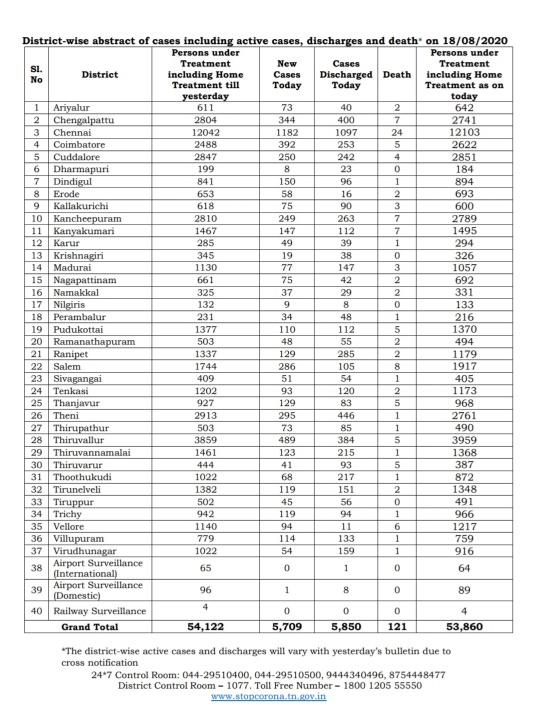 District-wise abstract of cases including active cases, discharges and death* on 18/08/2020

| Sl. No | District | Persons under Treatment including Home Treatment till yesterday | New Cases Today | Cases Discharged Today | Death | Persons under Treatment including Home Treatment as on today |
|---|---|---|---|---|---|---|
| 1 | Ariyalur | 611 | 73 | 40 | 2 | 642 |
| 2 | Chengalpattu | 2804 | 344 | 400 | 7 | 2741 |
| 3 | Chennai | 12042 | 1182 | 1097 | 24 | 12103 |
| 4 | Coimbatore | 2488 | 392 | 253 | 5 | 2622 |
| 5 | Cuddalore | 2847 | 250 | 242 | 4 | 2851 |
| 6 | Dharmapuri | 199 | 8 | 23 | 0 | 184 |
| 7 | Dindigul | 841 | 150 | 96 | 1 | 894 |
| 8 | Erode | 653 | 58 | 16 | 2 | 693 |
| 9 | Kallakurichi | 618 | 75 | 90 | 3 | 600 |
| 10 | Kancheepuram | 2810 | 249 | 263 | 7 | 2789 |
| 11 | Kanyakumari | 1467 | 147 | 112 | 7 | 1495 |
| 12 | Karur | 285 | 49 | 39 | 1 | 294 |
| 13 | Krishnagiri | 345 | 19 | 38 | 0 | 326 |
| 14 | Madurai | 1130 | 77 | 147 | 3 | 1057 |
| 15 | Nagapattinam | 661 | 75 | 42 | 2 | 692 |
| 16 | Namakkal | 325 | 37 | 29 | 2 | 331 |
| 17 | Nilgiris | 132 | 9 | 8 | 0 | 133 |
| 18 | Perambalur | 231 | 34 | 48 | 1 | 216 |
| 19 | Pudukottai | 1377 | 110 | 112 | 5 | 1370 |
| 20 | Ramanathapuram | 503 | 48 | 55 | 2 | 494 |
| 21 | Ranipet | 1337 | 129 | 285 | 2 | 1179 |
| 22 | Salem | 1744 | 286 | 105 | 8 | 1917 |
| 23 | Sivagangai | 409 | 51 | 54 | 1 | 405 |
| 24 | Tenkasi | 1202 | 93 | 120 | 2 | 1173 |
| 25 | Thanjavur | 927 | 129 | 83 | 5 | 968 |
| 26 | Theni | 2913 | 295 | 446 | 1 | 2761 |
| 27 | Thirupathur | 503 | 73 | 85 | 1 | 490 |
| 28 | Thiruvallur | 3859 | 489 | 384 | 5 | 3959 |
| 29 | Thiruvannamalai | 1461 | 123 | 215 | 1 | 1368 |
| 30 | Thiruvarur | 444 | 41 | 93 | 5 | 387 |
| 31 | Thoothukudi | 1022 | 68 | 217 | 1 | 872 |
| 32 | Tirunelveli | 1382 | 119 | 151 | 2 | 1348 |
| 33 | Tiruppur | 502 | 45 | 56 | 0 | 491 |
| 34 | Trichy | 942 | 119 | 94 | 1 | 966 |
| 35 | Vellore | 1140 | 94 | 11 | 6 | 1217 |
| 36 | Villupuram | 779 | 114 | 133 | 1 | 759 |
| 37 | Virudhunagar | 1022 | 54 | 159 | 1 | 916 |
| 38 | Airport Surveillance (International) | 65 | 0 | 1 | 0 | 64 |
| 39 | Airport Surveillance (Domestic) | 96 | 1 | 8 | 0 | 89 |
| 40 | Railway Surveillance | 4 | 0 | 0 | 0 | 4 |
| | Grand Total | 54,122 | 5,709 | 5,850 | 121 | 53,860 |

*The district-wise active cases and discharges will vary with yesterday's bulletin due to cross notification

24*7 Control Room: 044-29510400, 044-29510500, 9444340496, 8754448477
District Control Room – 1077. Toll Free Number – 1800 1205 55550
www.stopcorona.tn.gov.in